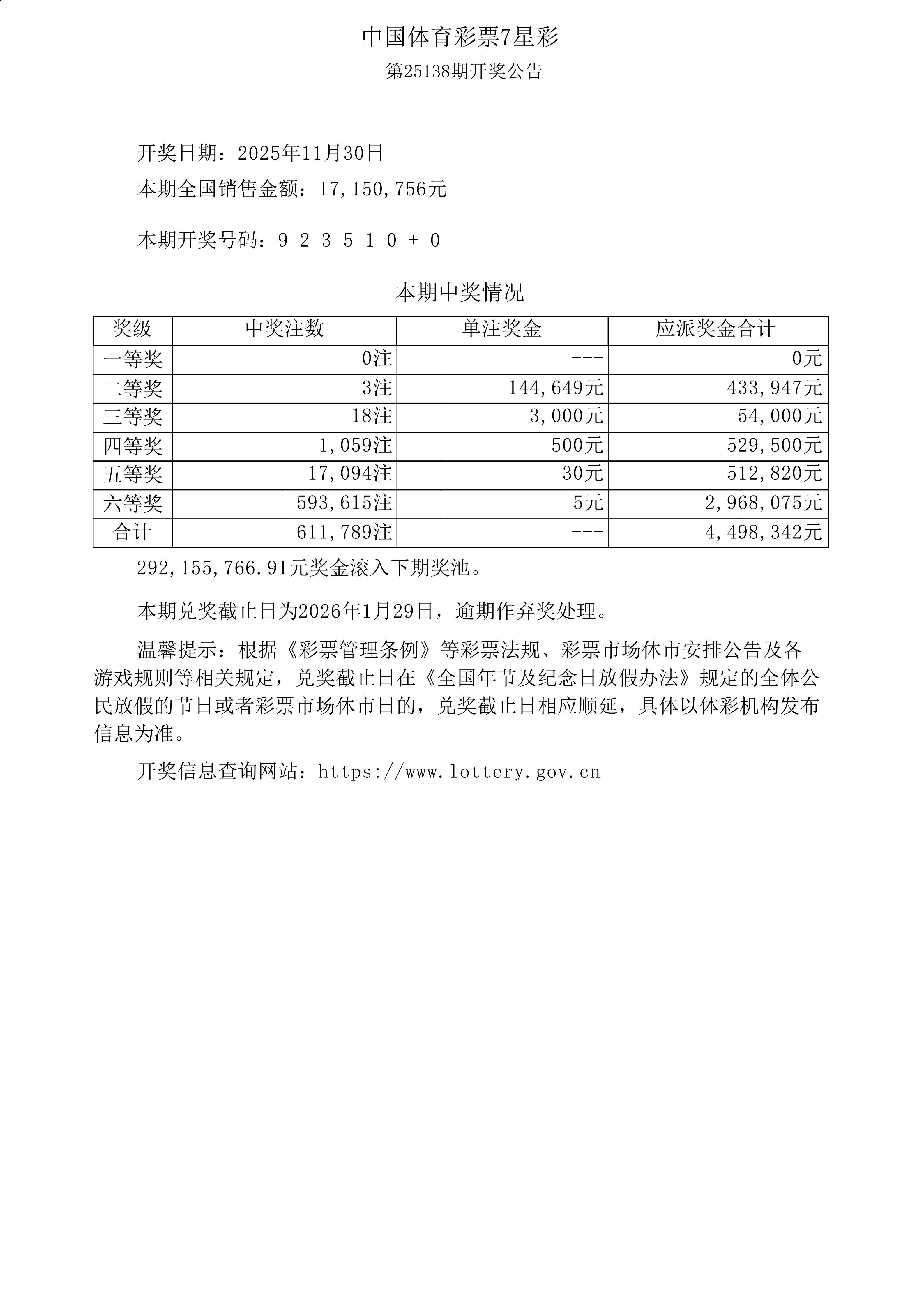 中国体育彩票7星彩

第25138期开奖公告

开奖日期：2025年11月30日

本期全国销售金额：17,150,756元

本期开奖号码：9 2 3 5 1 0 + 0

本期中奖情况

| 奖级 | 中奖注数 | 单注奖金 | 应派奖金合计 |
|---|---|---|---|
| 一等奖 | 0注 | --- | 0元 |
| 二等奖 | 3注 | 144,649元 | 433,947元 |
| 三等奖 | 18注 | 3,000元 | 54,000元 |
| 四等奖 | 1,059注 | 500元 | 529,500元 |
| 五等奖 | 17,094注 | 30元 | 512,820元 |
| 六等奖 | 593,615注 | 5元 | 2,968,075元 |
| 合计 | 611,789注 | --- | 4,498,342元 |

292,155,766.91元奖金滚入下期奖池。

本期兑奖截止日为2026年1月29日，逾期作弃奖处理。

温馨提示：根据《彩票管理条例》等彩票法规、彩票市场休市安排公告及各游戏规则等相关规定，兑奖截止日在《全国年节及纪念日放假办法》规定的全体公民放假的节日或者彩票市场休市日的，兑奖截止日相应顺延，具体以体彩机构发布信息为准。

开奖信息查询网站：https://www.lottery.gov.cn